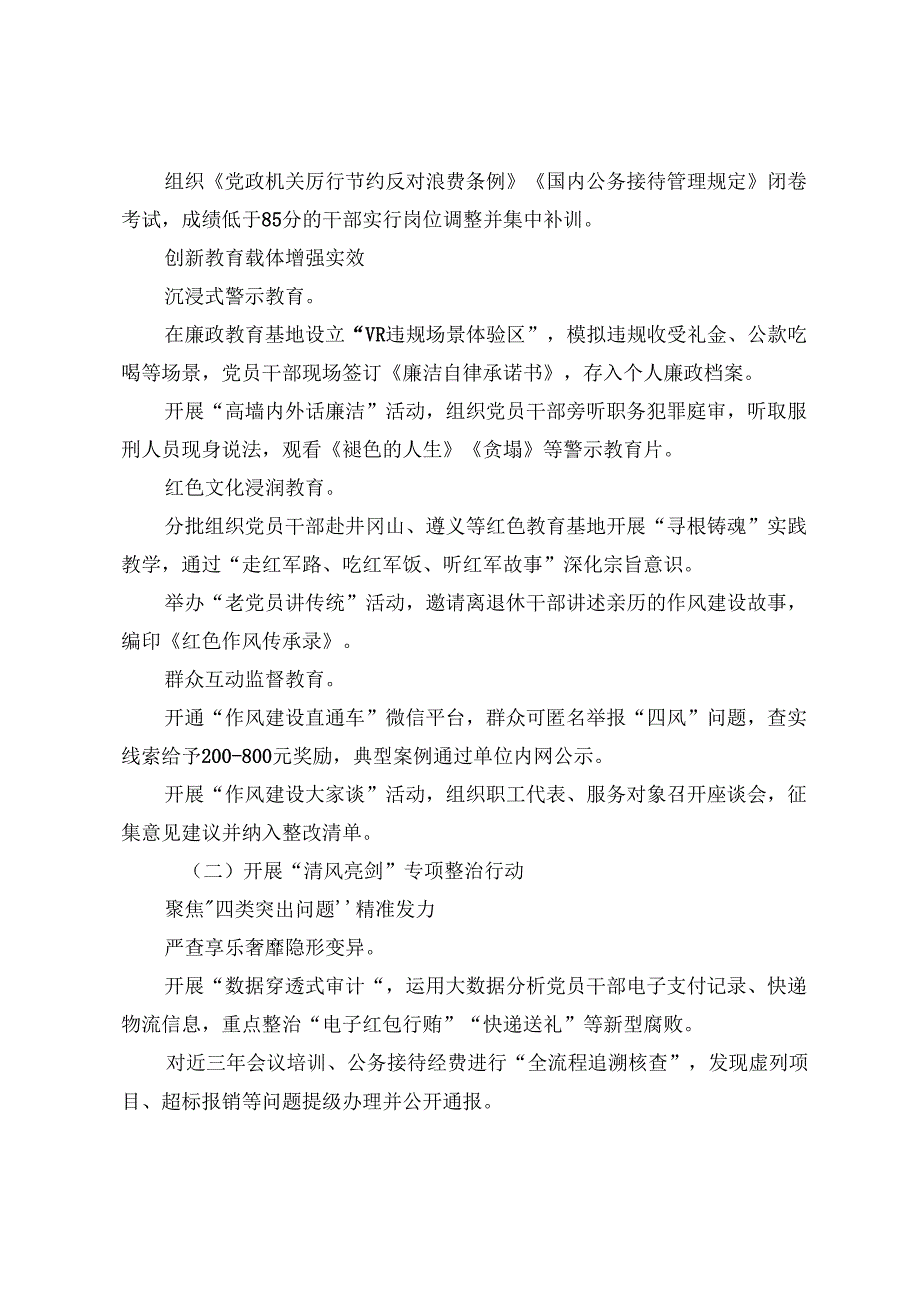 组织《党政机关厉行节约反对浪费条例》《国内公务接待管理规定》闭卷考试，成绩低于85分的干部实行岗位调整并集中补训。

创新教育载体增强实效

沉浸式警示教育。

在廉政教育基地设立“VR违规场景体验区”，模拟违规收受礼金、公款吃喝等场景，党员干部现场签订《廉洁自律承诺书》，存入个人廉政档案。

开展“高墙内外话廉洁”活动，组织党员干部旁听职务犯罪庭审，听取服刑人员现身说法，观看《褪色的人生》《贪塌》等警示教育片。

红色文化浸润教育。

分批组织党员干部赴井冈山、遵义等红色教育基地开展“寻根铸魂”实践教学，通过“走红军路、吃红军饭、听红军故事”深化宗旨意识。

举办“老党员讲传统”活动，邀请离退休干部讲述亲历的作风建设故事，编印《红色作风传承录》。

群众互动监督教育。

开通“作风建设直通车”微信平台，群众可匿名举报“四风”问题，查实线索给予200-800元奖励，典型案例通过单位内网公示。

开展“作风建设大家谈”活动，组织职工代表、服务对象召开座谈会，征集意见建议并纳入整改清单。

（二）开展“清风亮剑”专项整治行动

聚焦"四类突出问题''精准发力

严查享乐奢靡隐形变异。

开展“数据穿透式审计“，运用大数据分析党员干部电子支付记录、快递物流信息，重点整治“电子红包行贿”“快递送礼”等新型腐败。

对近三年会议培训、公务接待经费进行“全流程追溯核查”，发现虚列项目、超标报销等问题提级办理并公开通报。